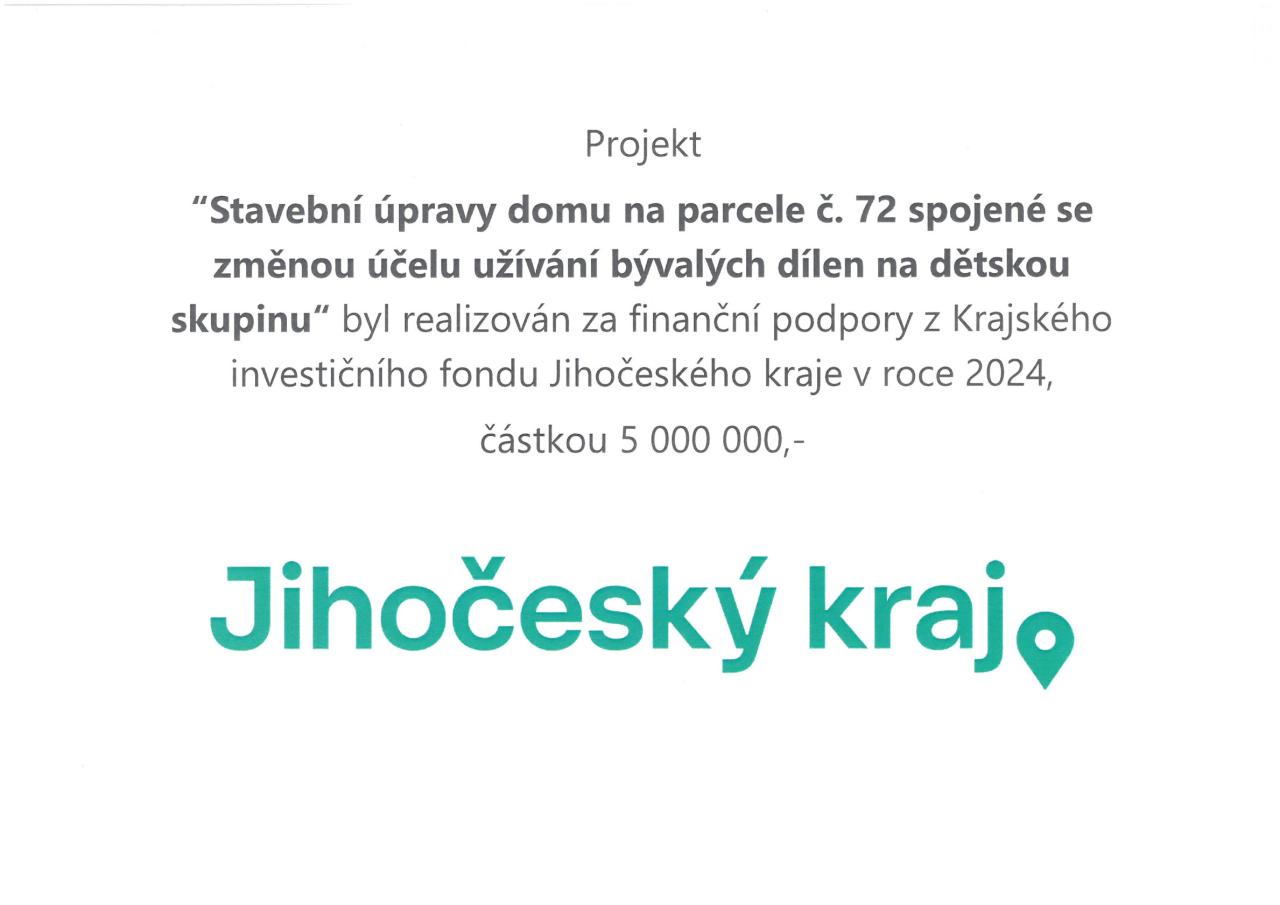 Projekt

"Stavební úpravy domu na parcele č. 72 spojené se změnou účelu užívání bývalých dílen na dětskou skupinu" byl realizován za finanční podpory z Krajského investičního fondu Jihočeského kraje v roce 2024,

částkou 5 000 000,-

Jihočeský kraj